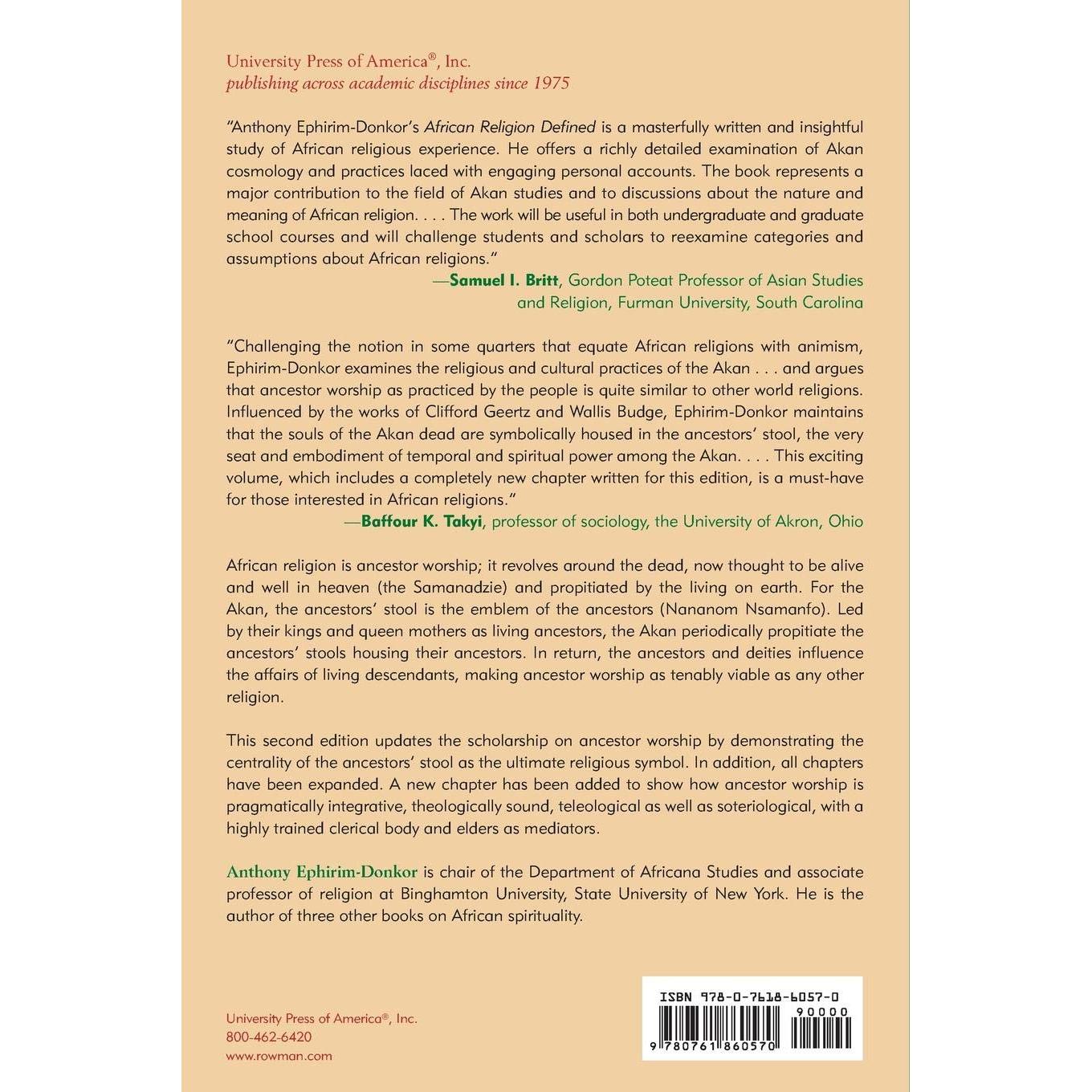 University Press of America®, Inc.
publishing across academic disciplines since 1975

"Anthony Ephirim-Donkor's African Religion Defined is a masterfully written and insightful study of African religious experience. He offers a richly detailed examination of Akan cosmology and practices laced with engaging personal accounts. The book represents a major contribution to the field of Akan studies and to discussions about the nature and meaning of African religion. . . . The work will be useful in both undergraduate and graduate school courses and will challenge students and scholars to reexamine categories and assumptions about African religions."
—Samuel I. Britt, Gordon Poteat Professor of Asian Studies and Religion, Furman University, South Carolina

"Challenging the notion in some quarters that equate African religions with animism, Ephirim-Donkor examines the religious and cultural practices of the Akan . . . and argues that ancestor worship as practiced by the people is quite similar to other world religions. Influenced by the works of Clifford Geertz and Wallis Budge, Ephirim-Donkor maintains that the souls of the Akan dead are symbolically housed in the ancestors' stool, the very seat and embodiment of temporal and spiritual power among the Akan. . . . This exciting volume, which includes a completely new chapter written for this edition, is a must-have for those interested in African religions."
—Baffour K. Takyi, professor of sociology, the University of Akron, Ohio

African religion is ancestor worship; it revolves around the dead, now thought to be alive and well in heaven (the Samanadzie) and propitiated by the living on earth. For the Akan, the ancestors' stool is the emblem of the ancestors (Nananom Nsamanfo). Led by their kings and queen mothers as living ancestors, the Akan periodically propitiate the ancestors' stools housing their ancestors. In return, the ancestors and deities influence the affairs of living descendants, making ancestor worship as tenably viable as any other religion.

This second edition updates the scholarship on ancestor worship by demonstrating the centrality of the ancestors' stool as the ultimate religious symbol. In addition, all chapters have been expanded. A new chapter has been added to show how ancestor worship is pragmatically integrative, theologically sound, teleological as well as soteriological, with a highly trained clerical body and elders as mediators.

Anthony Ephirim-Donkor is chair of the Department of Africana Studies and associate professor of religion at Binghamton University, State University of New York. He is the author of three other books on African spirituality.

University Press of America®, Inc.
800-462-6420
www.rowman.com

ISBN 978-0-7618-6057-0
90000
9 780761 860570